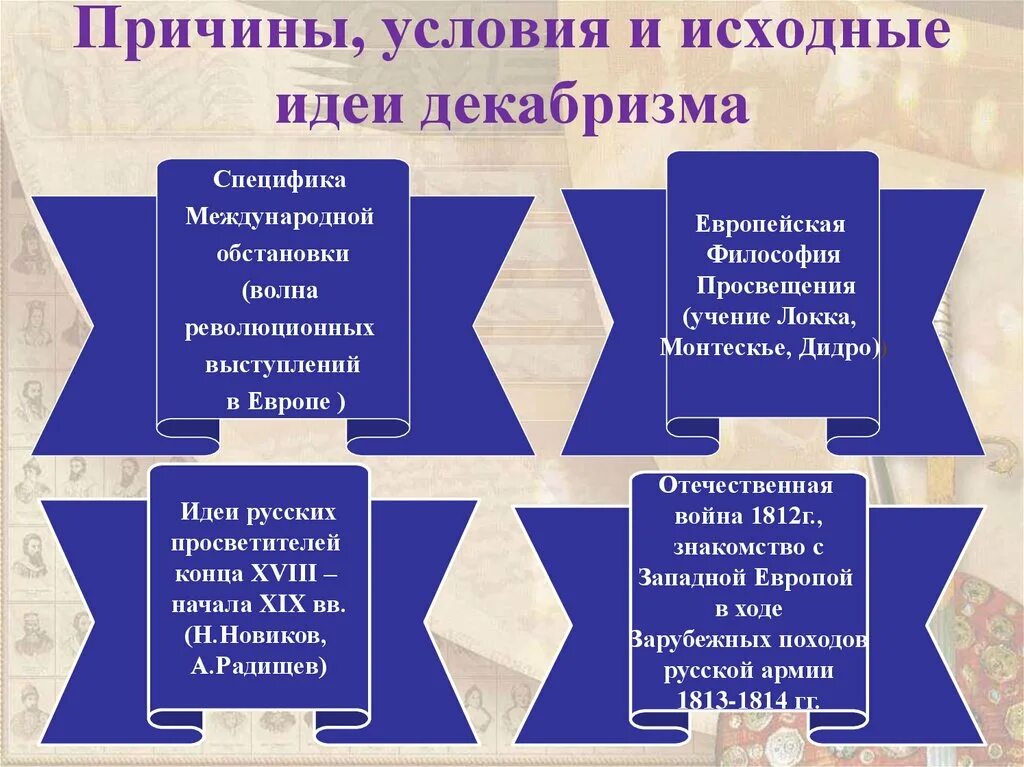 Причины, условия и исходные идеи декабризма

Специфика Международной обстановки (волна революционных выступлений в Европе )

Европейская Философия Просвещения (учение Локка, Монтескье, Дидро)

Идеи русских просветителей конца XVIII – начала XIX вв. (Н.Новиков, А.Радищев)

Отечественная война 1812г., знакомство с Западной Европой в ходе Зарубежных походов русской армии 1813-1814 гг.